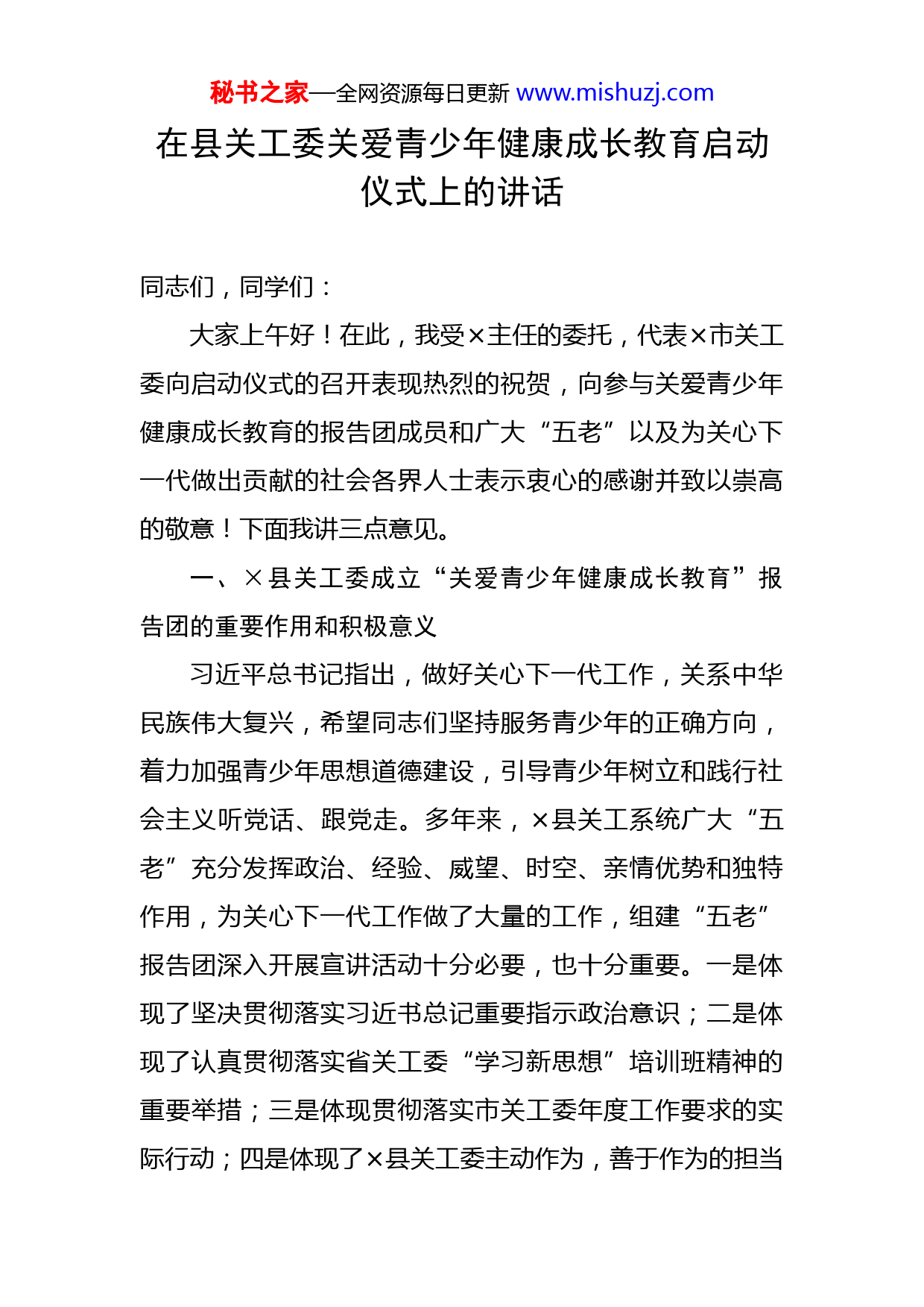 秘书之家—全网资源每日更新 www.mishuzj.com

在县关工委关爱青少年健康成长教育启动仪式上的讲话

同志们，同学们：

大家上午好！在此，我受×主任的委托，代表×市关工委向启动仪式的召开表现热烈的祝贺，向参与关爱青少年健康成长教育的报告团成员和广大“五老”以及为关心下一代做出贡献的社会各界人士表示衷心的感谢并致以崇高的敬意！下面我讲三点意见。

一、×县关工委成立“关爱青少年健康成长教育”报告团的重要作用和积极意义

习近平总书记指出，做好关心下一代工作，关系中华民族伟大复兴，希望同志们坚持服务青少年的正确方向，着力加强青少年思想道德建设，引导青少年树立和践行社会主义听党话、跟党走。多年来，×县关工系统广大“五老”充分发挥政治、经验、威望、时空、亲情优势和独特作用，为关心下一代工作做了大量的工作，组建“五老”报告团深入开展宣讲活动十分必要，也十分重要。一是体现了坚决贯彻落实习近书总记重要指示政治意识；二是体现了认真贯彻落实省关工委“学习新思想”培训班精神的重要举措；三是体现贯彻落实市关工委年度工作要求的实际行动；四是体现了×县关工委主动作为，善于作为的担当